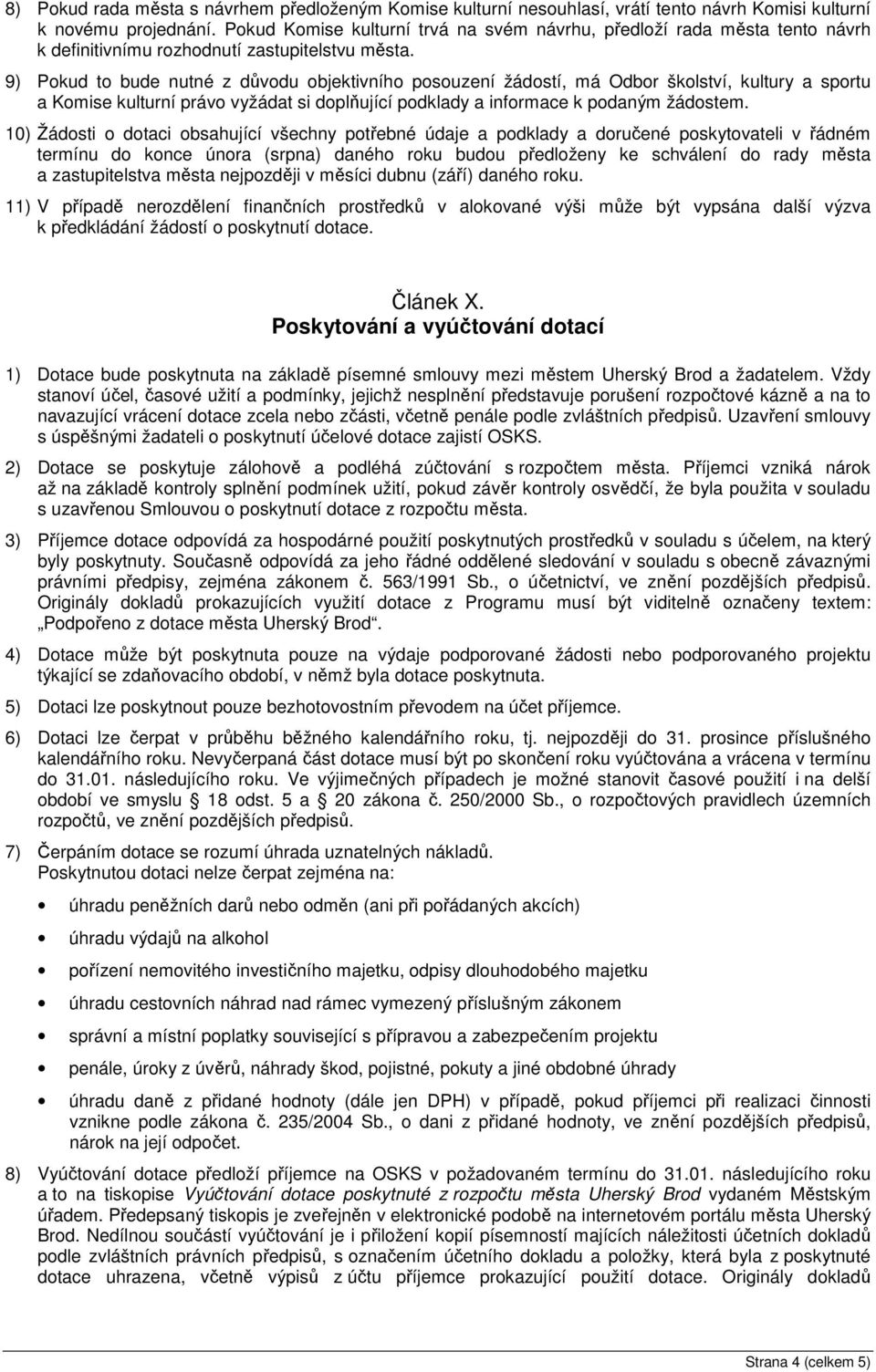 8) Pokud rada města s návrhem předloženým Komise kulturní nesouhlasí, vrátí tento návrh Komisi kulturní k novému projednání. Pokud Komise kulturní trvá na svém návrhu, předloží rada města tento návrh k definitivnímu rozhodnutí zastupitelstvu města.

9) Pokud to bude nutné z důvodu objektivního posouzení žádostí, má Odbor školství, kultury a sportu a Komise kulturní právo vyžádat si doplňující podklady a informace k podaným žádostem.

10) Žádosti o dotaci obsahující všechny potřebné údaje a podklady a doručené poskytovateli v řádném termínu do konce února (srpna) daného roku budou předloženy ke schválení do rady města a zastupitelstva města nejpozději v měsíci dubnu (září) daného roku.

11) V případě nerozdělení finančních prostředků v alokované výši může být vypsána další výzva k předkládání žádostí o poskytnutí dotace.

Článek X.
Poskytování a vyúčtování dotací

1) Dotace bude poskytnuta na základě písemné smlouvy mezi městem Uherský Brod a žadatelem. Vždy stanoví účel, časové užití a podmínky, jejichž nesplnění představuje porušení rozpočtové kázně a na to navazující vrácení dotace zcela nebo zčásti, včetně penále podle zvláštních předpisů. Uzavření smlouvy s úspěšnými žadateli o poskytnutí účelové dotace zajistí OSKS.

2) Dotace se poskytuje zálohově a podléhá zúčtování s rozpočtem města. Příjemci vzniká nárok až na základě kontroly splnění podmínek užití, pokud závěr kontroly osvědčí, že byla použita v souladu s uzavřenou Smlouvou o poskytnutí dotace z rozpočtu města.

3) Příjemce dotace odpovídá za hospodárné použití poskytnutých prostředků v souladu s účelem, na který byly poskytnuty. Současně odpovídá za jeho řádné oddělené sledování v souladu s obecně závaznými právními předpisy, zejména zákonem č. 563/1991 Sb., o účetnictví, ve znění pozdějších předpisů. Originály dokladů prokazujících využití dotace z Programu musí být viditelně označeny textem: „Podpořeno z dotace města Uherský Brod“.

4) Dotace může být poskytnuta pouze na výdaje podporované žádosti nebo podporovaného projektu týkající se zdaňovacího období, v němž byla dotace poskytnuta.

5) Dotaci lze poskytnout pouze bezhotovostním převodem na účet příjemce.

6) Dotaci lze čerpat v průběhu běžného kalendářního roku, tj. nejpozději do 31. prosince příslušného kalendářního roku. Nevyčerpaná část dotace musí být po skončení roku vyúčtována a vrácena v termínu do 31.01. následujícího roku. Ve výjimečných případech je možné stanovit časové použití i na delší období ve smyslu § 18 odst. 5 a § 20 zákona č. 250/2000 Sb., o rozpočtových pravidlech územních rozpočtů, ve znění pozdějších předpisů.

7) Čerpáním dotace se rozumí úhrada uznatelných nákladů.
Poskytnutou dotaci nelze čerpat zejména na:

• úhradu peněžních darů nebo odměn (ani při pořádaných akcích)
• úhradu výdajů na alkohol
• pořízení nemovitého investičního majetku, odpisy dlouhodobého majetku
• úhradu cestovních náhrad nad rámec vymezený příslušným zákonem
• správní a místní poplatky související s přípravou a zabezpečením projektu
• penále, úroky z úvěrů, náhrady škod, pojistné, pokuty a jiné obdobné úhrady
• úhradu daně z přidané hodnoty (dále jen DPH) v případě, pokud příjemci při realizaci činnosti vznikne podle zákona č. 235/2004 Sb., o dani z přidané hodnoty, ve znění pozdějších předpisů, nárok na její odpočet.

8) Vyúčtování dotace předloží příjemce na OSKS v požadovaném termínu do 31.01. následujícího roku a to na tiskopise Vyúčtování dotace poskytnuté z rozpočtu města Uherský Brod vydaném Městským úřadem. Předepsaný tiskopis je zveřejněn v elektronické podobě na internetovém portálu města Uherský Brod. Nedílnou součástí vyúčtování je i přiložení kopií písemností majících náležitosti účetních dokladů podle zvláštních právních předpisů, s označením účetního dokladu a položky, která byla z poskytnuté dotace uhrazena, včetně výpisů z účtu příjemce prokazující použití dotace. Originály dokladů

Strana 4 (celkem 5)